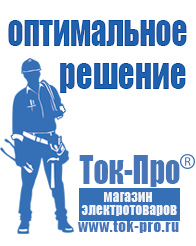 оптимальное решение

Ток-Про®

магазин электротоваров

www.tok-pro.ru